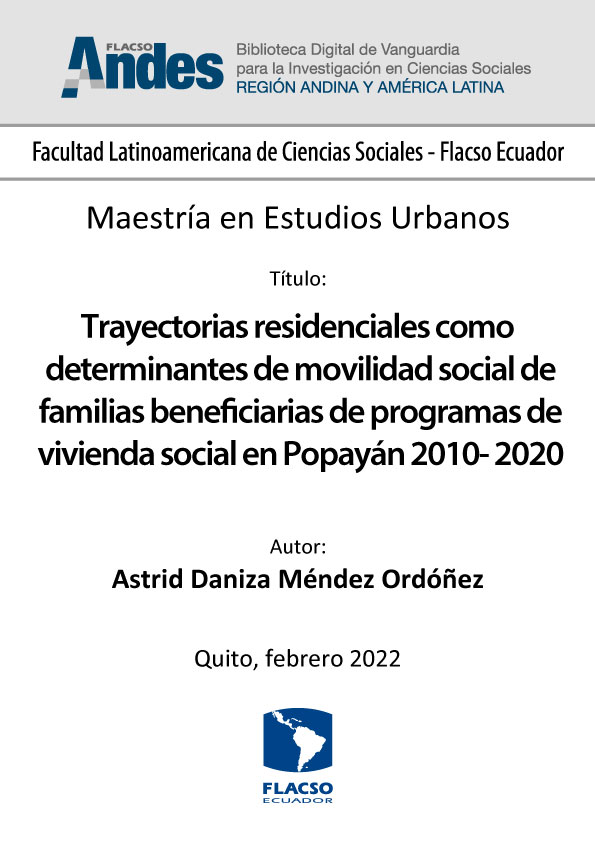 FLACSO Andes

Biblioteca Digital de Vanguardia para la Investigación en Ciencias Sociales
REGIÓN ANDINA Y AMÉRICA LATINA

Facultad Latinoamericana de Ciencias Sociales - Flacso Ecuador

Maestría en Estudios Urbanos

Título:

Trayectorias residenciales como determinantes de movilidad social de familias beneficiarias de programas de vivienda social en Popayán 2010- 2020

Autor:

Astrid Daniza Méndez Ordóñez

Quito, febrero 2022

FLACSO
ECUADOR